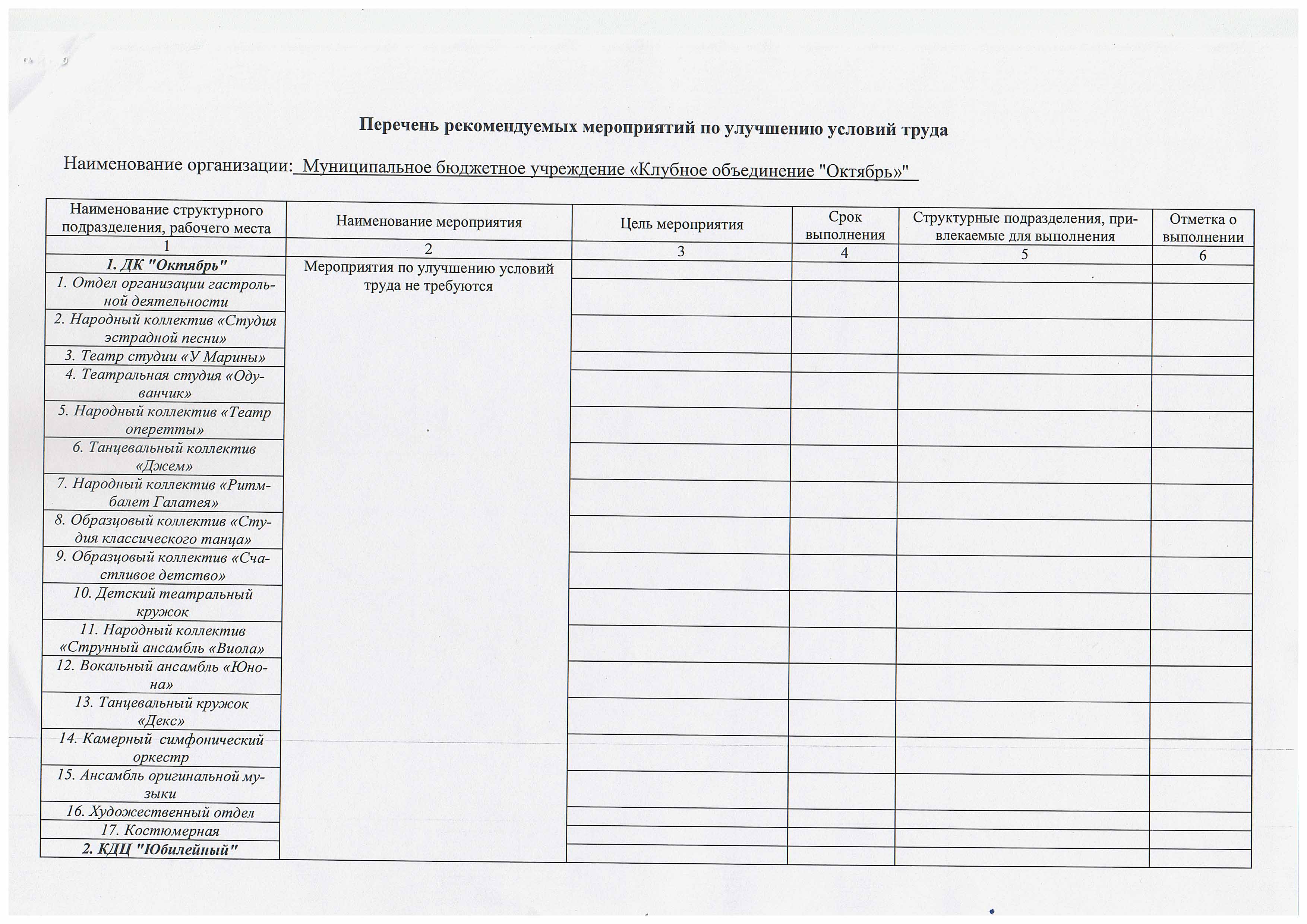 Перечень рекомендуемых мероприятий по улучшению условий труда

Наименование организации: Муниципальное бюджетное учреждение «Клубное объединение "Октябрь»"

| Наименование структурного подразделения, рабочего места | Наименование мероприятия | Цель мероприятия | Срок выполнения | Структурные подразделения, привлекаемые для выполнения | Отметка о выполнении |
|---|---|---|---|---|---|
| 1 | 2 | 3 | 4 | 5 | 6 |
| 1. ДК "Октябрь" | Мероприятия по улучшению условий труда не требуются | | | | |
| 1. Отдел организации гастрольной деятельности | | | | | |
| 2. Народный коллектив «Студия эстрадной песни» | | | | | |
| 3. Театр студии «У Марины» | | | | | |
| 4. Театральная студия «Одуванчик» | | | | | |
| 5. Народный коллектив «Театр оперетты» | | | | | |
| 6. Танцевальный коллектив «Джем» | | | | | |
| 7. Народный коллектив «Ритм-балет Галатея» | | | | | |
| 8. Образцовый коллектив «Студия классического танца» | | | | | |
| 9. Образцовый коллектив «Счастливое детство» | | | | | |
| 10. Детский театральный кружок | | | | | |
| 11. Народный коллектив «Струнный ансамбль «Виола» | | | | | |
| 12. Вокальный ансамбль «Юнона» | | | | | |
| 13. Танцевальный кружок «Декс» | | | | | |
| 14. Камерный симфонический оркестр | | | | | |
| 15. Ансамбль оригинальной музыки | | | | | |
| 16. Художественный отдел | | | | | |
| 17. Костюмерная | | | | | |
| 2. КДЦ "Юбилейный" | | | | | |